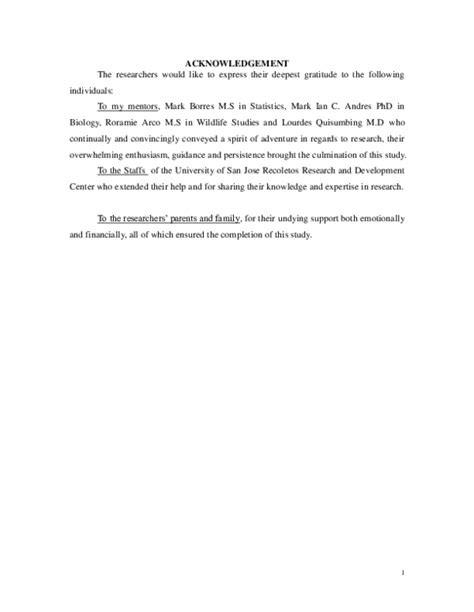 ACKNOWLEDGEMENT

The researchers would like to express their deepest gratitude to the following individuals:

To my mentors, Mark Borres M.S in Statistics, Mark Ian C. Andres PhD in Biology, Roramie Arco M.S in Wildlife Studies and Lourdes Quisumbing M.D who continually and convincingly conveyed a spirit of adventure in regards to research, their overwhelming enthusiasm, guidance and persistence brought the culmination of this study.

To the Staffs of the University of San Jose Recoletos Research and Development Center who extended their help and for sharing their knowledge and expertise in research.

To the researchers' parents and family, for their undying support both emotionally and financially, all of which ensured the completion of this study.

1